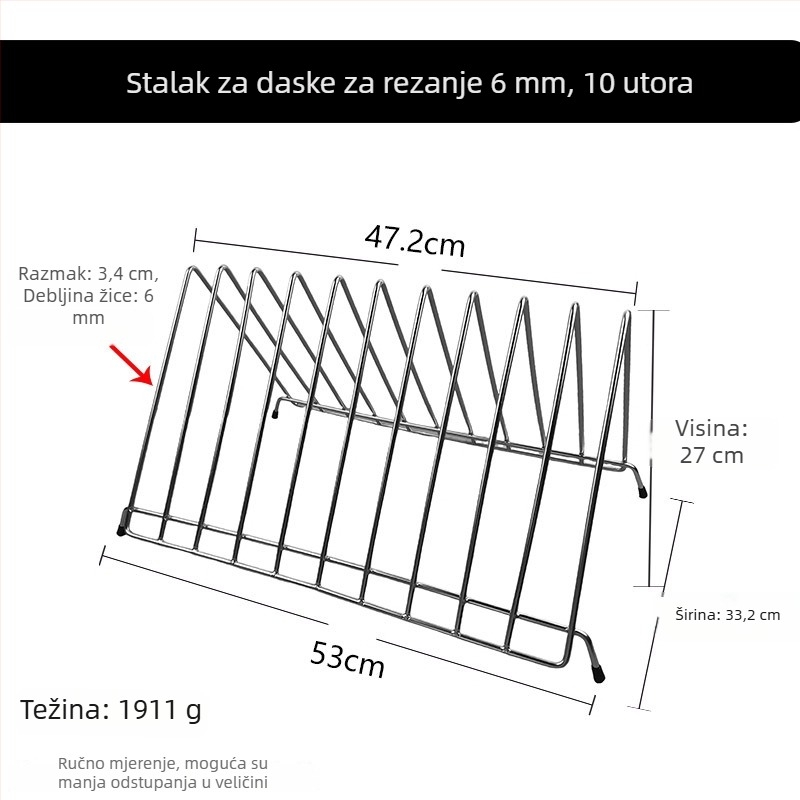 Stalak za daske za rezanje 6 mm, 10 utora

47.2cm

Razmak: 3,4 cm, Debljina žice: 6 mm

Visina: 27 cm

Širina: 33,2 cm

53cm

Težina: 1911 g

Ručno mjerenje, moguća su manja odstupanja u veličini